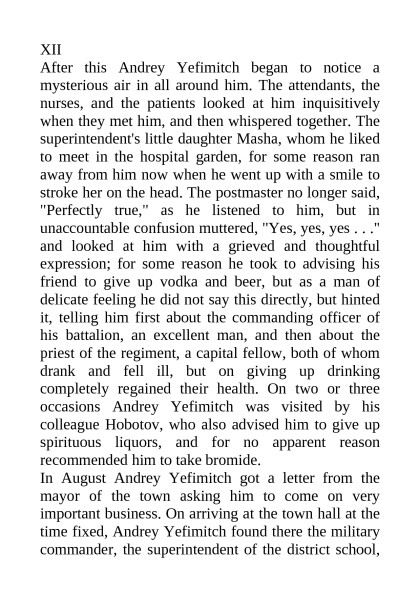 XII

After this Andrey Yefimitch began to notice a mysterious air in all around him. The attendants, the nurses, and the patients looked at him inquisitively when they met him, and then whispered together. The superintendent's little daughter Masha, whom he liked to meet in the hospital garden, for some reason ran away from him now when he went up with a smile to stroke her on the head. The postmaster no longer said, "Perfectly true," as he listened to him, but in unaccountable confusion muttered, "Yes, yes, yes . . ." and looked at him with a grieved and thoughtful expression; for some reason he took to advising his friend to give up vodka and beer, but as a man of delicate feeling he did not say this directly, but hinted it, telling him first about the commanding officer of his battalion, an excellent man, and then about the priest of the regiment, a capital fellow, both of whom drank and fell ill, but on giving up drinking completely regained their health. On two or three occasions Andrey Yefimitch was visited by his colleague Hobotov, who also advised him to give up spirituous liquors, and for no apparent reason recommended him to take bromide.

In August Andrey Yefimitch got a letter from the mayor of the town asking him to come on very important business. On arriving at the town hall at the time fixed, Andrey Yefimitch found there the military commander, the superintendent of the district school,